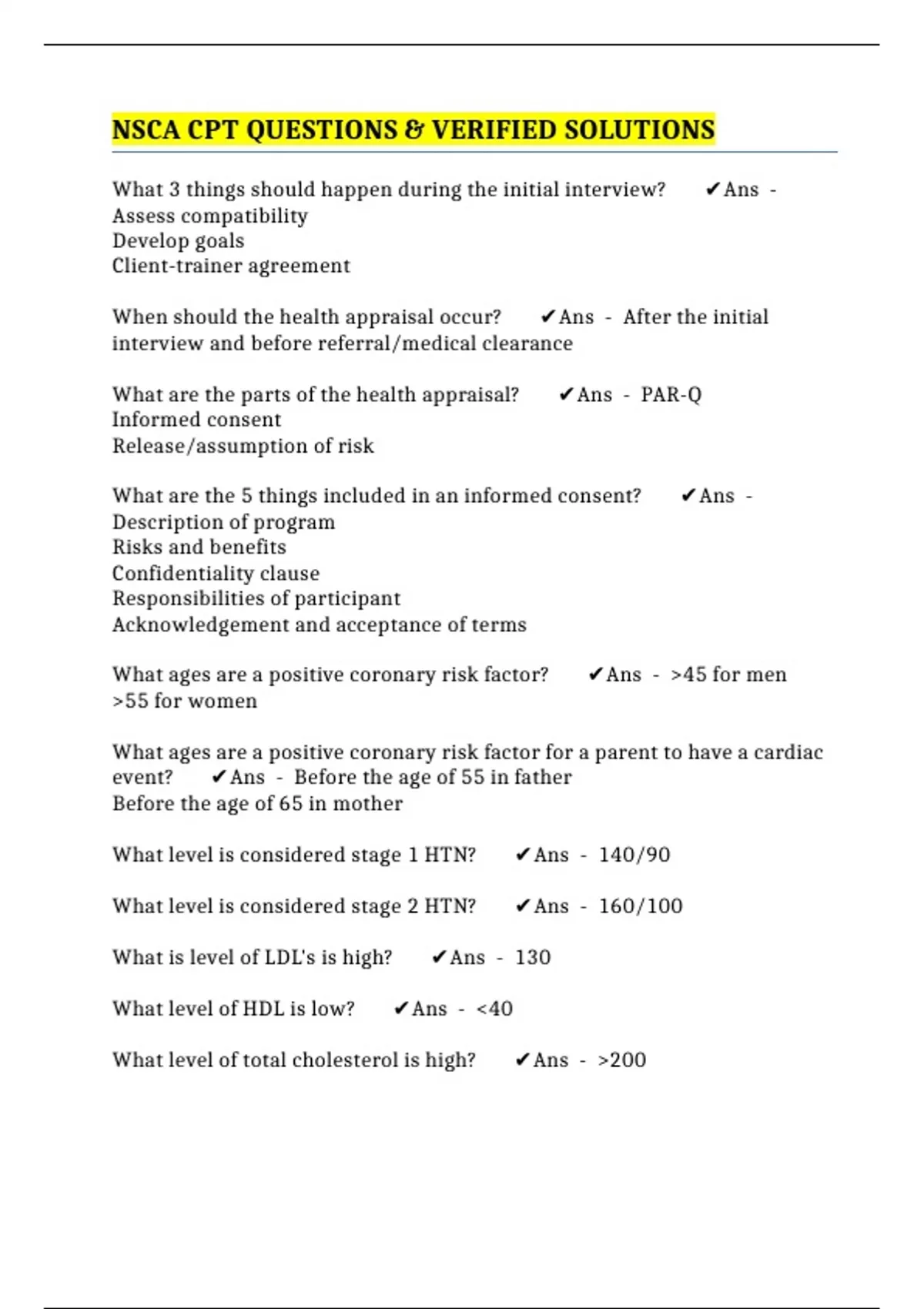 NSCA CPT QUESTIONS & VERIFIED SOLUTIONS

What 3 things should happen during the initial interview? ✔Ans - Assess compatibility
Develop goals
Client-trainer agreement

When should the health appraisal occur? ✔Ans - After the initial interview and before referral/medical clearance

What are the parts of the health appraisal? ✔Ans - PAR-Q
Informed consent
Release/assumption of risk

What are the 5 things included in an informed consent? ✔Ans - Description of program
Risks and benefits
Confidentiality clause
Responsibilities of participant
Acknowledgement and acceptance of terms

What ages are a positive coronary risk factor? ✔Ans - >45 for men
>55 for women

What ages are a positive coronary risk factor for a parent to have a cardiac event? ✔Ans - Before the age of 55 in father
Before the age of 65 in mother

What level is considered stage 1 HTN? ✔Ans - 140/90

What level is considered stage 2 HTN? ✔Ans - 160/100

What is level of LDL's is high? ✔Ans - 130

What level of HDL is low? ✔Ans - <40

What level of total cholesterol is high? ✔Ans - >200